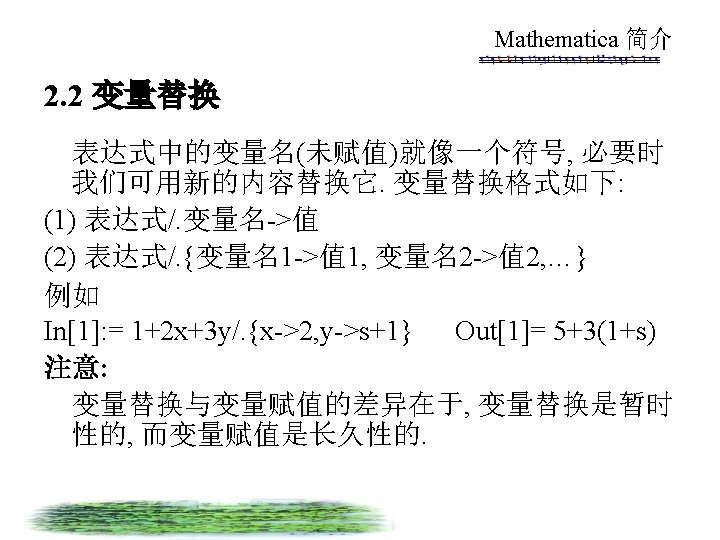 Mathematica 简介

2.2 变量替换

表达式中的变量名(未赋值)就像一个符号, 必要时我们可用新的内容替换它. 变量替换格式如下:

(1) 表达式/.变量名->值

(2) 表达式/.{变量名1->值1, 变量名2->值2,…}

例如

In[1]:= 1+2x+3y/.{x->2,y->s+1}     Out[1]= 5+3(1+s)

注意:

变量替换与变量赋值的差异在于, 变量替换是暂时性的, 而变量赋值是长久性的.